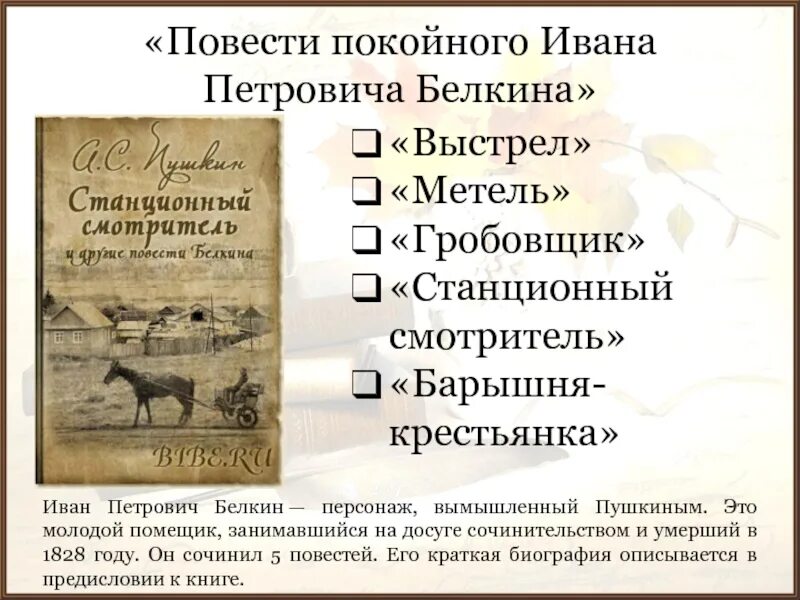 «Повести покойного Ивана Петровича Белкина»

А.С. Пушкин
Станционный смотритель
и другие повести Белкина
BIBE.RU

❑ «Выстрел»
❑ «Метель»
❑ «Гробовщик»
❑ «Станционный смотритель»
❑ «Барышня-крестьянка»

Иван Петрович Белкин — персонаж, вымышленный Пушкиным. Это молодой помещик, занимавшийся на досуге сочинительством и умерший в 1828 году. Он сочинил 5 повестей. Его краткая биография описывается в предисловии к книге.